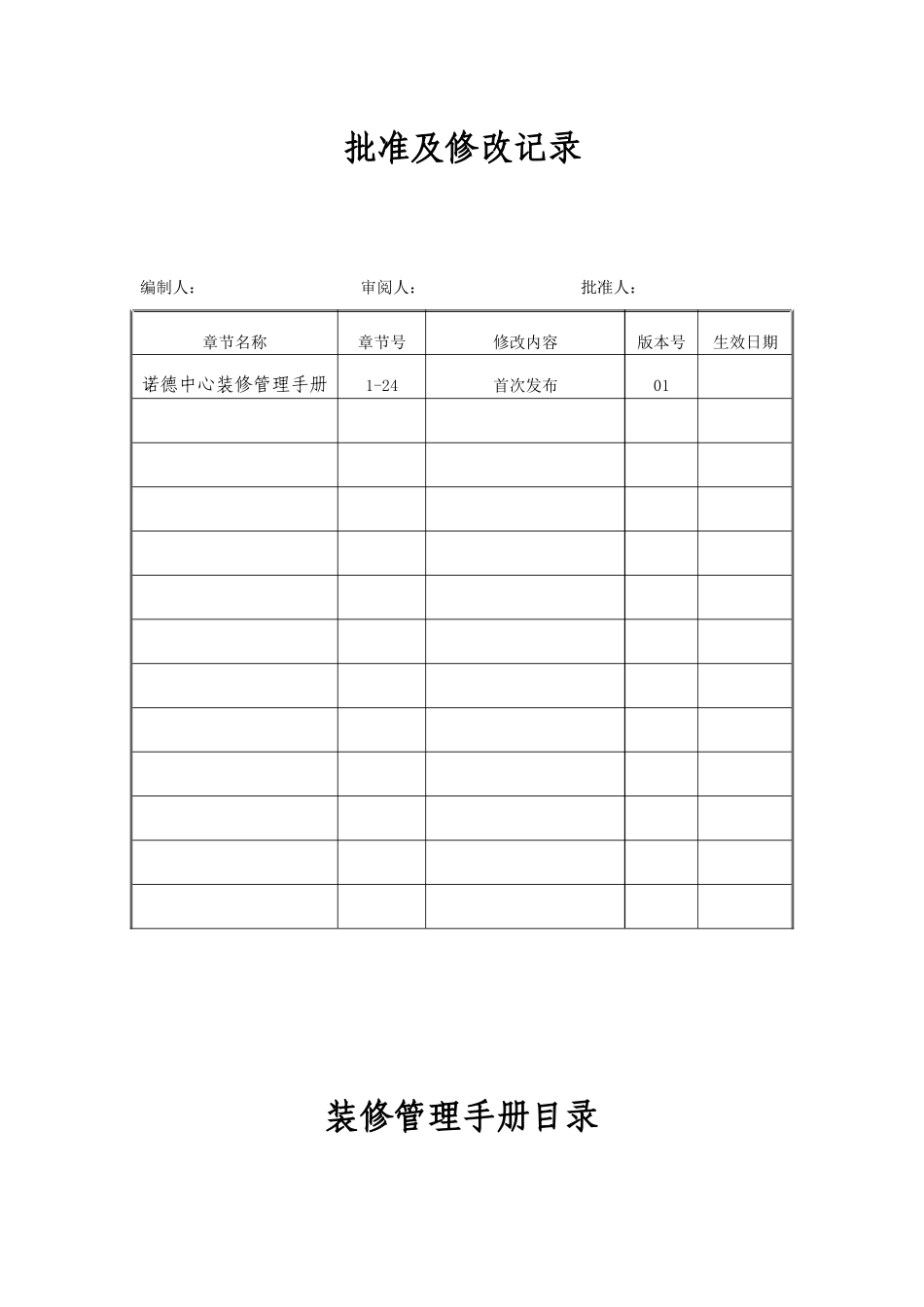 批准及修改记录

编制人： 审阅人： 批准人：

| 章节名称 | 章节号 | 修改内容 | 版本号 | 生效日期 |
|---|---|---|---|---|
| 诺德中心装修管理手册 | 1-24 | 首次发布 | 01 | |
| | | | | |
| | | | | |
| | | | | |
| | | | | |
| | | | | |
| | | | | |
| | | | | |
| | | | | |
| | | | | |
| | | | | |
| | | | | |
| | | | | |

装修管理手册目录